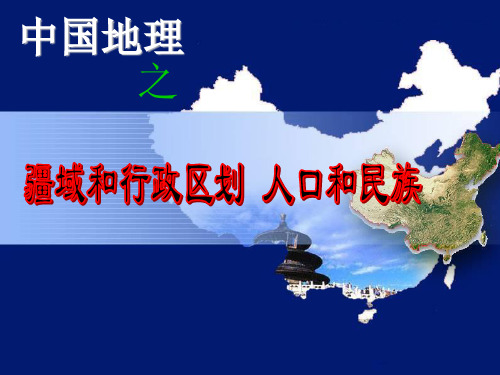 中国地理

之

疆域和行政区划 人口和民族